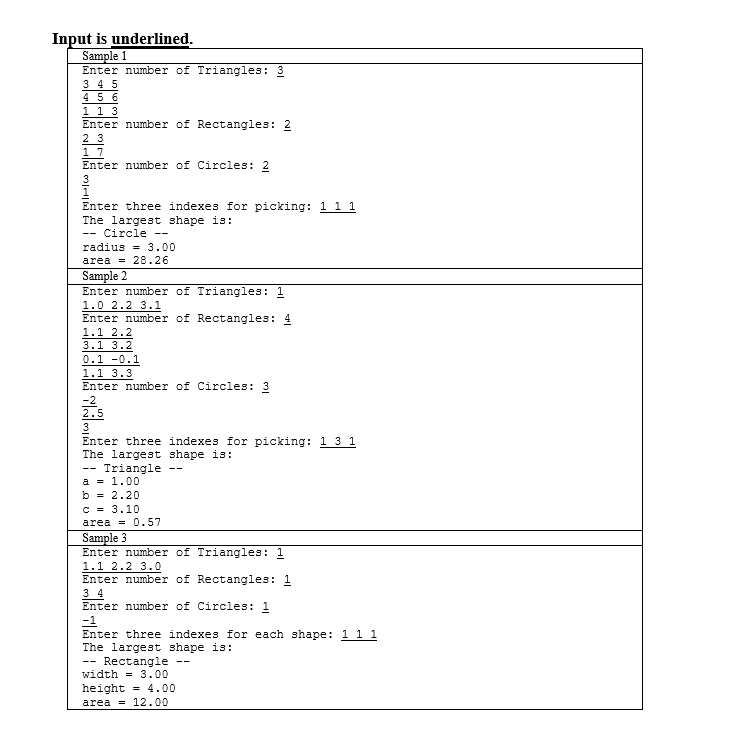 Input is underlined.

Sample 1

Enter number of Triangles: 3
3 4 5
4 5 6
1 1 3
Enter number of Rectangles: 2
2 3
1 7
Enter number of Circles: 2
3
1
Enter three indexes for picking: 1 1 1
The largest shape is:
-- Circle --
radius = 3.00
area = 28.26

Sample 2

Enter number of Triangles: 1
1.0 2.2 3.1
Enter number of Rectangles: 4
1.1 2.2
3.1 3.2
0.1 -0.1
1.1 3.3
Enter number of Circles: 3
-2
2.5
3
Enter three indexes for picking: 1 3 1
The largest shape is:
-- Triangle --
a = 1.00
b = 2.20
c = 3.10
area = 0.57

Sample 3

Enter number of Triangles: 1
1.1 2.2 3.0
Enter number of Rectangles: 1
3 4
Enter number of Circles: 1
-1
Enter three indexes for each shape: 1 1 1
The largest shape is:
-- Rectangle --
width = 3.00
height = 4.00
area = 12.00